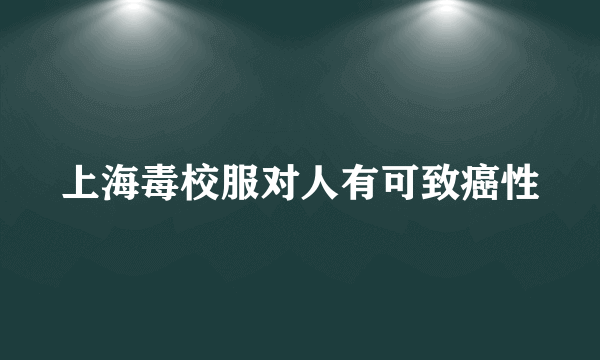 上海毒校服对人有可致癌性